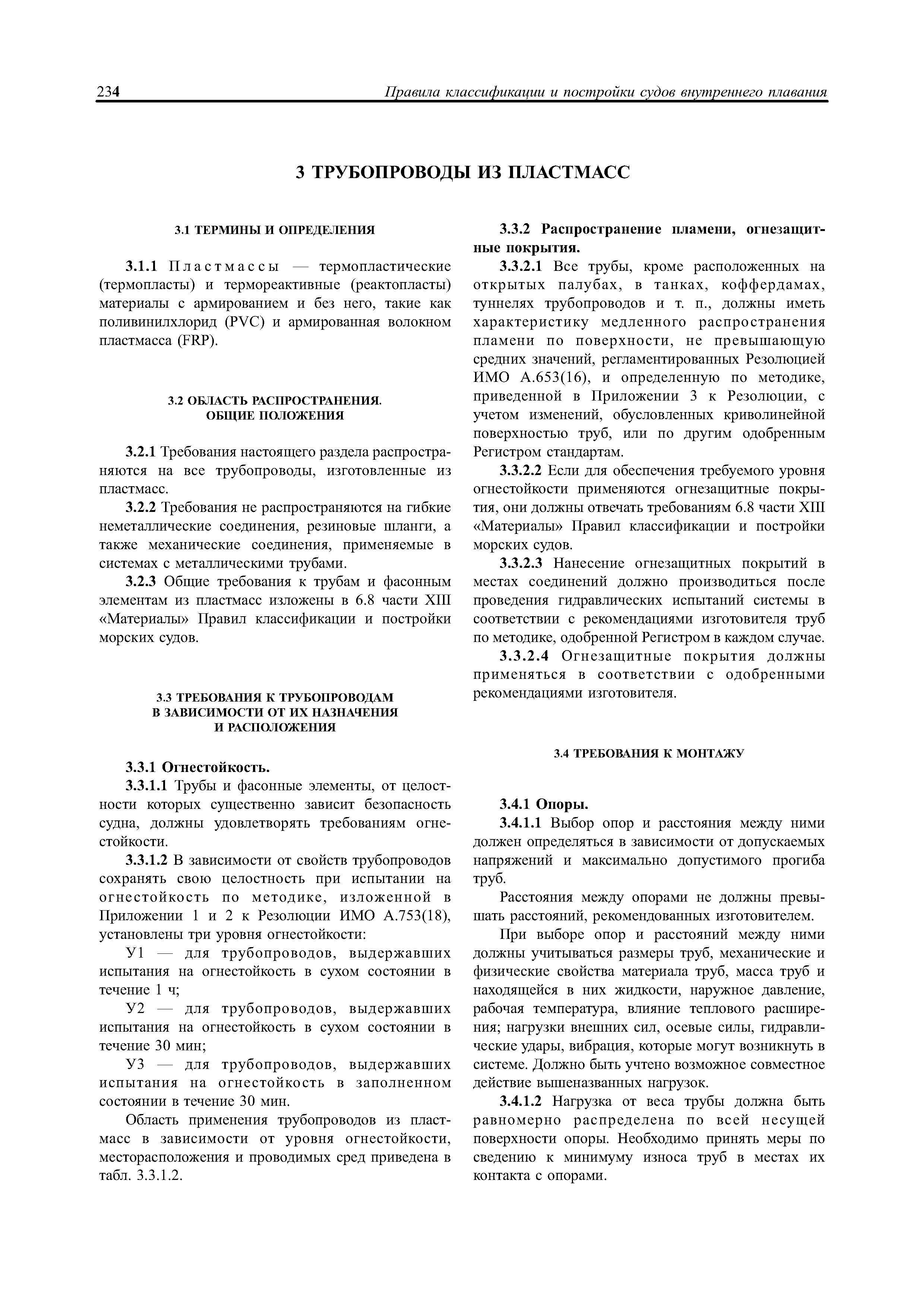 234 Правила классификации и постройки судов внутреннего плавания

3 ТРУБОПРОВОДЫ ИЗ ПЛАСТМАСС

3.1 ТЕРМИНЫ И ОПРЕДЕЛЕНИЯ

3.1.1 Пластмассы — термопластические (термопласты) и термореактивные (реактопласты) материалы с армированием и без него, такие как поливинилхлорид (PVC) и армированная волокном пластмасса (FRP).

3.2 ОБЛАСТЬ РАСПРОСТРАНЕНИЯ. ОБЩИЕ ПОЛОЖЕНИЯ

3.2.1 Требования настоящего раздела распространяются на все трубопроводы, изготовленные из пластмасс.

3.2.2 Требования не распространяются на гибкие неметаллические соединения, резиновые шланги, а также механические соединения, применяемые в системах с металлическими трубами.

3.2.3 Общие требования к трубам и фасонным элементам из пластмасс изложены в 6.8 части XIII «Материалы» Правил классификации и постройки морских судов.

3.3 ТРЕБОВАНИЯ К ТРУБОПРОВОДАМ В ЗАВИСИМОСТИ ОТ ИХ НАЗНАЧЕНИЯ И РАСПОЛОЖЕНИЯ

3.3.1 Огнестойкость.

3.3.1.1 Трубы и фасонные элементы, от целостности которых существенно зависит безопасность судна, должны удовлетворять требованиям огнестойкости.

3.3.1.2 В зависимости от свойств трубопроводов сохранять свою целостность при испытании на огнестойкость по методике, изложенной в Приложении 1 и 2 к Резолюции ИМО А.753(18), установлены три уровня огнестойкости:

У1 — для трубопроводов, выдержавших испытания на огнестойкость в сухом состоянии в течение 1 ч;

У2 — для трубопроводов, выдержавших испытания на огнестойкость в сухом состоянии в течение 30 мин;

У3 — для трубопроводов, выдержавших испытания на огнестойкость в заполненном состоянии в течение 30 мин.

Область применения трубопроводов из пластмасс в зависимости от уровня огнестойкости, месторасположения и проводимых сред приведена в табл. 3.3.1.2.

3.3.2 Распространение пламени, огнезащитные покрытия.

3.3.2.1 Все трубы, кроме расположенных на открытых палубах, в танках, коффердамах, туннелях трубопроводов и т. п., должны иметь характеристику медленного распространения пламени по поверхности, не превышающую средних значений, регламентированных Резолюцией ИМО А.653(16), и определенную по методике, приведенной в Приложении 3 к Резолюции, с учетом изменений, обусловленных криволинейной поверхностью труб, или по другим одобренным Регистром стандартам.

3.3.2.2 Если для обеспечения требуемого уровня огнестойкости применяются огнезащитные покрытия, они должны отвечать требованиям 6.8 части XIII «Материалы» Правил классификации и постройки морских судов.

3.3.2.3 Нанесение огнезащитных покрытий в местах соединений должно производиться после проведения гидравлических испытаний системы в соответствии с рекомендациями изготовителя труб по методике, одобренной Регистром в каждом случае.

3.3.2.4 Огнезащитные покрытия должны применяться в соответствии с одобренными рекомендациями изготовителя.

3.4 ТРЕБОВАНИЯ К МОНТАЖУ

3.4.1 Опоры.

3.4.1.1 Выбор опор и расстояния между ними должен определяться в зависимости от допускаемых напряжений и максимально допустимого прогиба труб.

Расстояния между опорами не должны превышать расстояний, рекомендованных изготовителем.

При выборе опор и расстояний между ними должны учитываться размеры труб, механические и физические свойства материала труб, масса труб и находящейся в них жидкости, наружное давление, рабочая температура, влияние теплового расширения; нагрузки внешних сил, осевые силы, гидравлические удары, вибрация, которые могут возникнуть в системе. Должно быть учтено возможное совместное действие вышеназванных нагрузок.

3.4.1.2 Нагрузка от веса трубы должна быть равномерно распределена по всей несущей поверхности опоры. Необходимо принять меры по сведению к минимуму износа труб в местах их контакта с опорами.